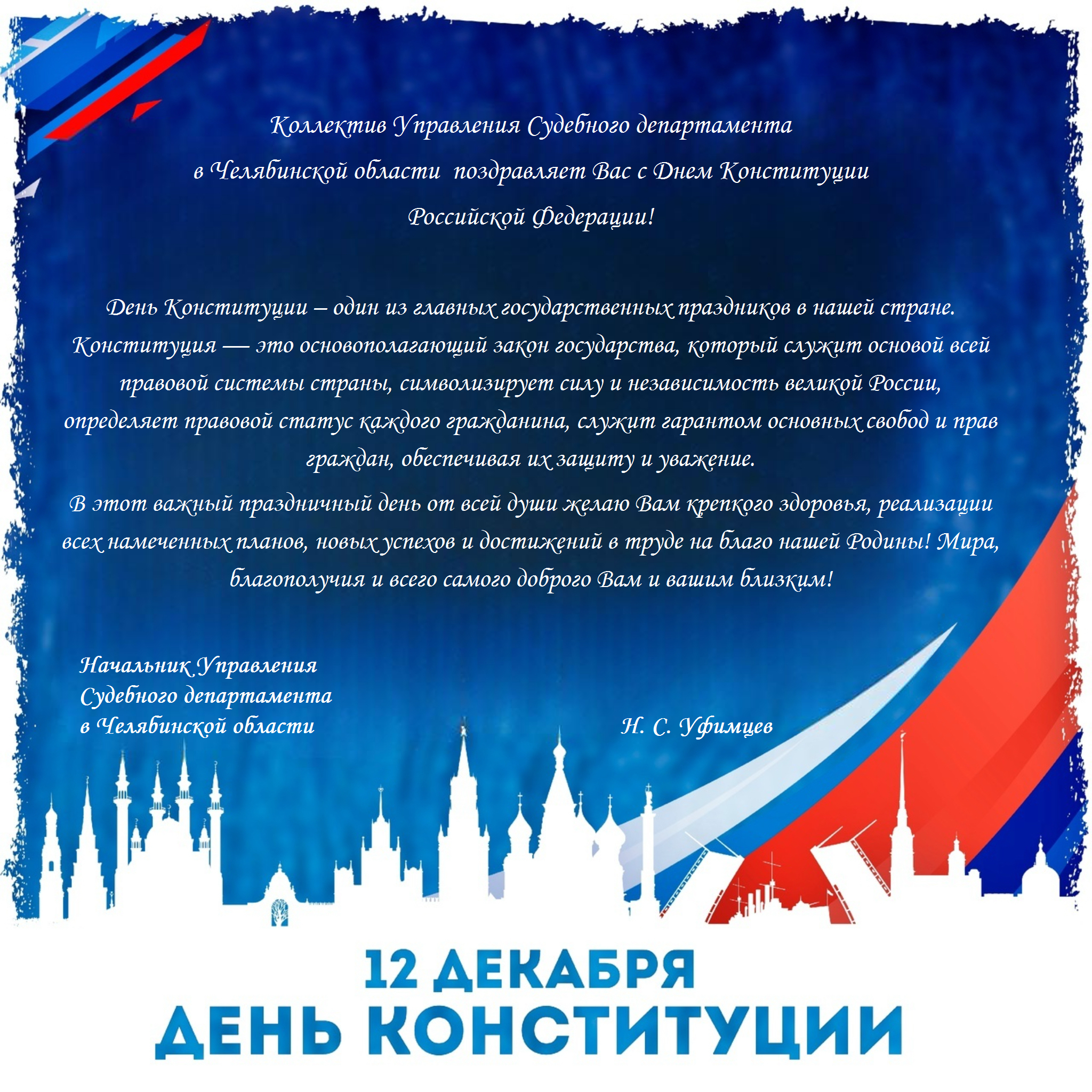 Коллектив Управления Судебного департамента в Челябинской области поздравляет Вас с Днем Конституции Российской Федерации!

День Конституции – один из главных государственных праздников в нашей стране. Конституция — это основополагающий закон государства, который служит основой всей правовой системы страны, символизирует силу и независимость великой России, определяет правовой статус каждого гражданина, служит гарантом основных свобод и прав граждан, обеспечивая их защиту и уважение.

В этот важный праздничный день от всей души желаю Вам крепкого здоровья, реализации всех намеченных планов, новых успехов и достижений в труде на благо нашей Родины! Мира, благополучия и всего самого доброго Вам и вашим близким!

Начальник Управления
Судебного департамента
в Челябинской области

Н. С. Уфимцев

12 ДЕКАБРЯ
ДЕНЬ КОНСТИТУЦИИ